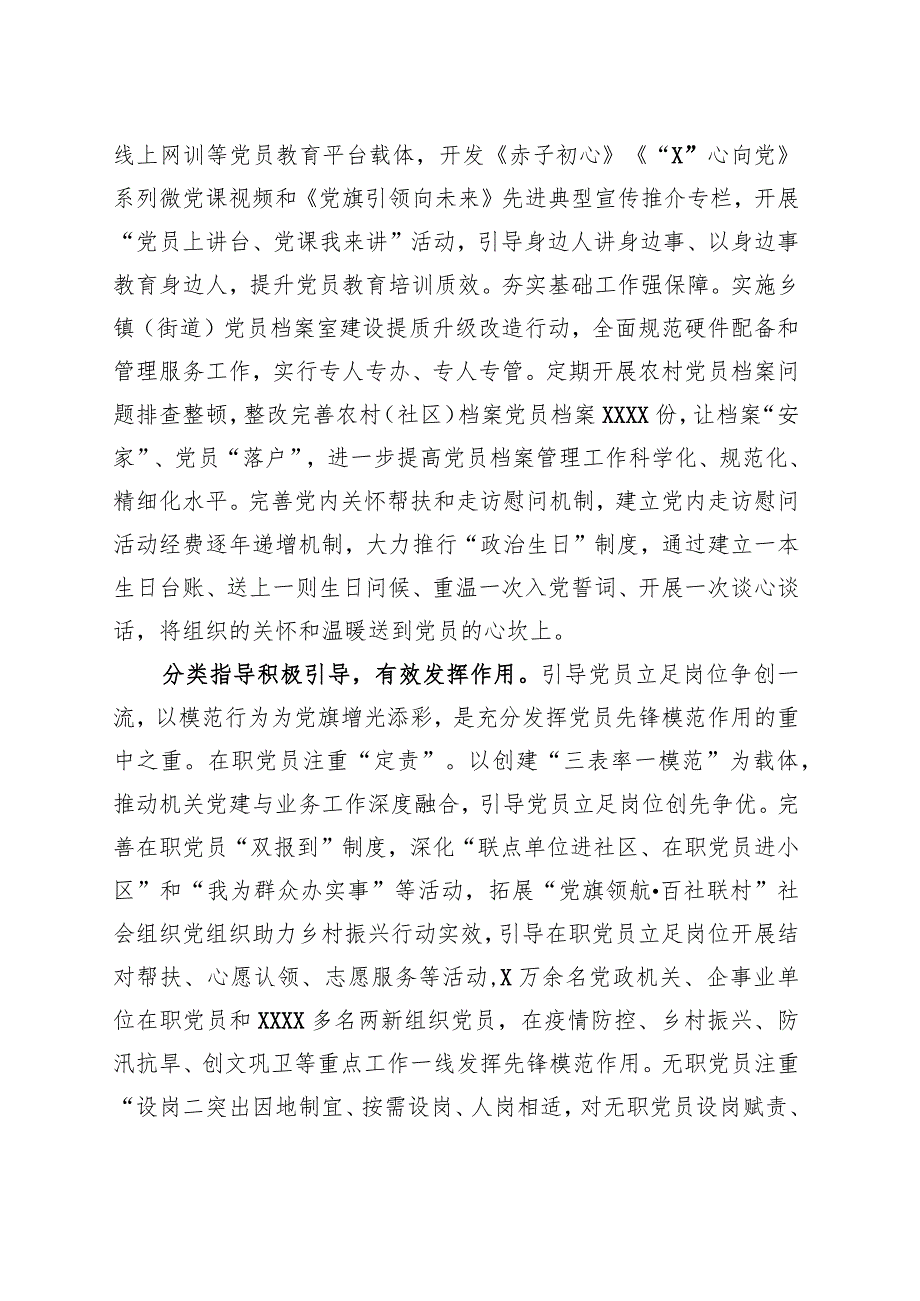 线上网训等党员教育平台载体，开发《赤子初心》《“X”心向党》系列微党课视频和《党旗引领向未来》先进典型宣传推介专栏，开展“党员上讲台、党课我来讲”活动，引导身边人讲身边事、以身边事教育身边人，提升党员教育培训质效。夯实基础工作强保障。实施乡镇（街道）党员档案室建设提质升级改造行动，全面规范硬件配备和管理服务工作，实行专人专办、专人专管。定期开展农村党员档案问题排查整顿，整改完善农村（社区）档案党员档案XXXX份，让档案“安家”、党员“落户”，进一步提高党员档案管理工作科学化、规范化、精细化水平。完善党内关怀帮扶和走访慰问机制，建立党内走访慰问活动经费逐年递增机制，大力推行“政治生日”制度，通过建立一本生日台账、送上一则生日问候、重温一次入党誓词、开展一次谈心谈话，将组织的关怀和温暖送到党员的心坎上。

分类指导积极引导，有效发挥作用。引导党员立足岗位争创一流，以模范行为为党旗增光添彩，是充分发挥党员先锋模范作用的重中之重。在职党员注重“定责”。以创建“三表率一模范”为载体，推动机关党建与业务工作深度融合，引导党员立足岗位创先争优。完善在职党员“双报到”制度，深化“联点单位进社区、在职党员进小区”和“我为群众办实事”等活动，拓展“党旗领航•百社联村”社会组织党组织助力乡村振兴行动实效，引导在职党员立足岗位开展结对帮扶、心愿认领、志愿服务等活动，X万余名党政机关、企事业单位在职党员和XXXX多名两新组织党员，在疫情防控、乡村振兴、防汛抗旱、创文巩卫等重点工作一线发挥先锋模范作用。无职党员注重“设岗二突出因地制宜、按需设岗、人岗相适，对无职党员设岗赋责、